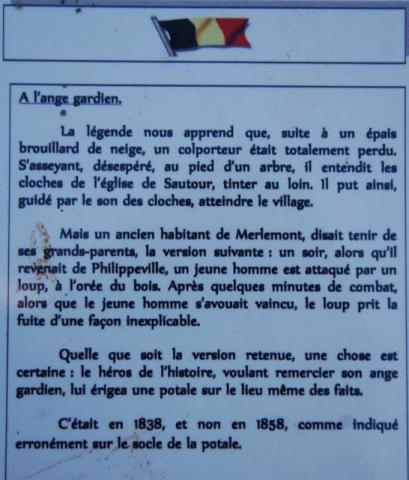 A l'ange gardien.

La légende nous apprend que, suite à un épais brouillard de neige, un colporteur était totalement perdu. S'asseyant, désespéré, au pied d'un arbre, il entendit les cloches de l'église de Sautour, tinter au loin. Il put ainsi, guidé par le son des cloches, atteindre le village.

Mais un ancien habitant de Merlemont, disait tenir de ses grands-parents, la version suivante : un soir, alors qu'il revenait de Philippeville, un jeune homme est attaqué par un loup, à l'orée du bois. Après quelques minutes de combat, alors que le jeune homme s'avouait vaincu, le loup prit la fuite d'une façon inexplicable.

Quelle que soit la version retenue, une chose est certaine : le héros de l'histoire, voulant remercier son ange gardien, lui érigea une potale sur le lieu même des faits.

C'était en 1838, et non en 1858, comme indiqué erronément sur le socle de la potale.